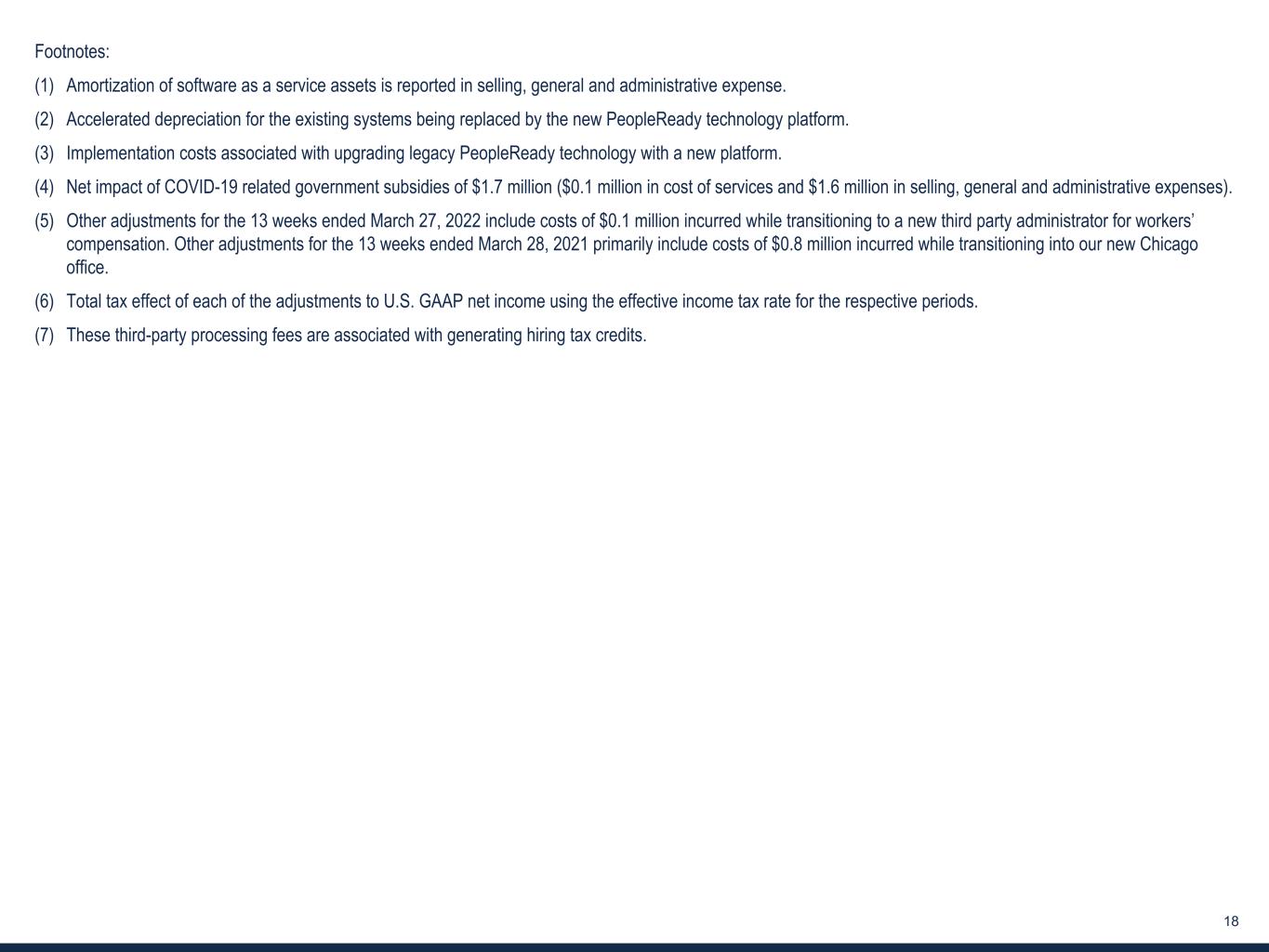 Footnotes:

(1) Amortization of software as a service assets is reported in selling, general and administrative expense.

(2) Accelerated depreciation for the existing systems being replaced by the new PeopleReady technology platform.

(3) Implementation costs associated with upgrading legacy PeopleReady technology with a new platform.

(4) Net impact of COVID-19 related government subsidies of $1.7 million ($0.1 million in cost of services and $1.6 million in selling, general and administrative expenses).

(5) Other adjustments for the 13 weeks ended March 27, 2022 include costs of $0.1 million incurred while transitioning to a new third party administrator for workers' compensation. Other adjustments for the 13 weeks ended March 28, 2021 primarily include costs of $0.8 million incurred while transitioning into our new Chicago office.

(6) Total tax effect of each of the adjustments to U.S. GAAP net income using the effective income tax rate for the respective periods.

(7) These third-party processing fees are associated with generating hiring tax credits.

18